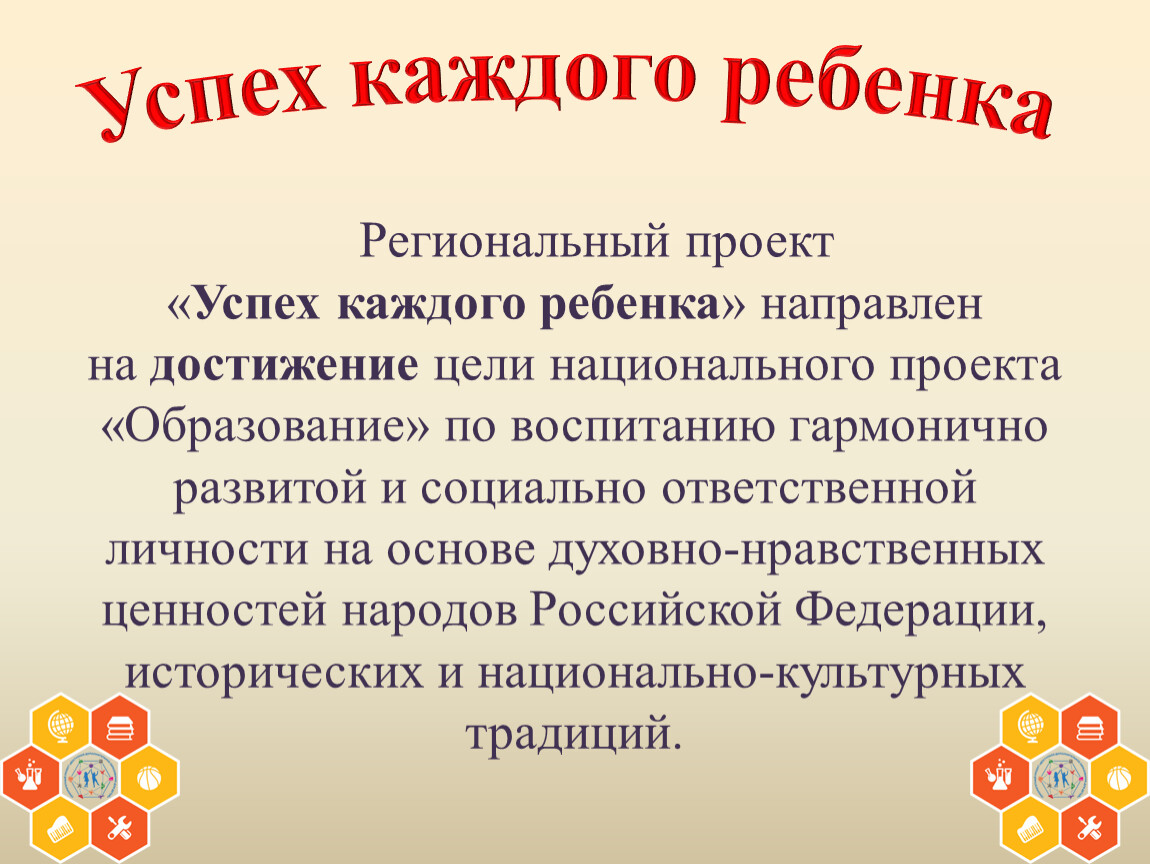 Успех каждого ребенка

Региональный проект «Успех каждого ребенка» направлен на достижение цели национального проекта «Образование» по воспитанию гармонично развитой и социально ответственной личности на основе духовно-нравственных ценностей народов Российской Федерации, исторических и национально-культурных традиций.